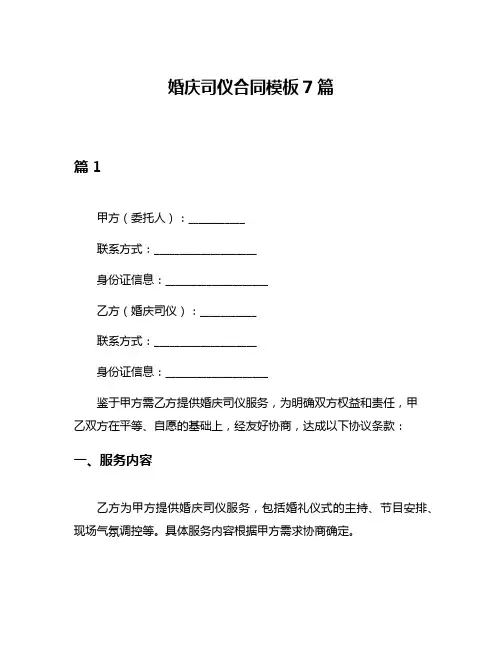 婚庆司仪合同模板 7 篇

篇 1

甲方（委托人）：__________

联系方式：__________________

身份证信息：__________________

乙方（婚庆司仪）：__________

联系方式：__________________

身份证信息：__________________

鉴于甲方需乙方提供婚庆司仪服务，为明确双方权益和责任，甲乙双方在平等、自愿的基础上，经友好协商，达成以下协议条款：

一、服务内容

乙方为甲方提供婚庆司仪服务，包括婚礼仪式的主持、节目安排、现场气氛调控等。具体服务内容根据甲方需求协商确定。